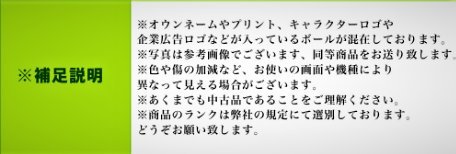 ※補足説明

※オウンネームやプリント、キャラクターロゴや
企業広告ロゴなどが入っているボールが混在しております。
※写真は参考画像でございます、同等商品をお送り致します。
※色や傷の加減など、お使いの画面や機種により
異なって見える場合がございます。
※あくまでも中古品であることをご理解ください。
※商品のランクは弊社の規定にて選別しております。
どうぞお願い致します。